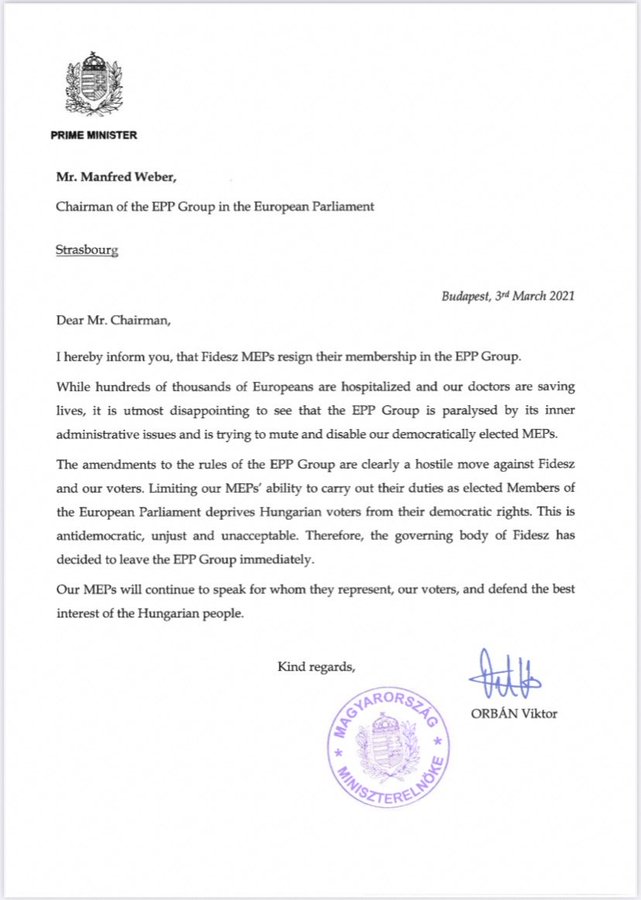 PRIME MINISTER

Mr. Manfred Weber,

Chairman of the EPP Group in the European Parliament

Strasbourg

Budapest, 3rd March 2021

Dear Mr. Chairman,

I hereby inform you, that Fidesz MEPs resign their membership in the EPP Group.

While hundreds of thousands of Europeans are hospitalized and our doctors are saving lives, it is utmost disappointing to see that the EPP Group is paralysed by its inner administrative issues and is trying to mute and disable our democratically elected MEPs.

The amendments to the rules of the EPP Group are clearly a hostile move against Fidesz and our voters. Limiting our MEPs' ability to carry out their duties as elected Members of the European Parliament deprives Hungarian voters from their democratic rights. This is antidemocratic, unjust and unacceptable. Therefore, the governing body of Fidesz has decided to leave the EPP Group immediately.

Our MEPs will continue to speak for whom they represent, our voters, and defend the best interest of the Hungarian people.

Kind regards,

MAGYARORSZÁG MINISZTERELNÖKE

ORBÁN Viktor